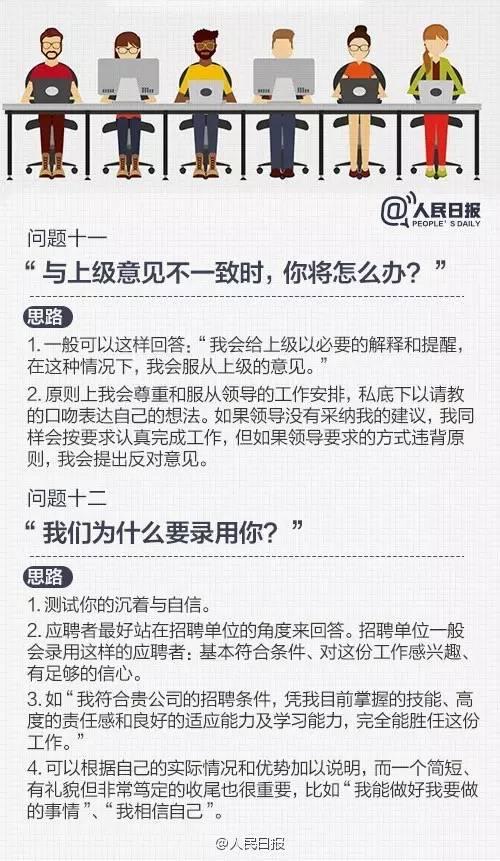 @人民日报
PEOPLE'S DAILY

问题十一
“与上级意见不一致时，你将怎么办？”

思路
1. 一般可以这样回答：“我会给上级以必要的解释和提醒，在这种情况下，我会服从上级的意见。”
2. 原则上我会尊重和服从领导的工作安排，私底下以请教的口吻表达自己的想法。如果领导没有采纳我的建议，我同样会按要求认真完成工作，但如果领导要求的方式违背原则，我会提出反对意见。

问题十二
“我们为什么要录用你？”

思路
1. 测试你的沉着与自信。
2. 应聘者最好站在招聘单位的角度来回答。招聘单位一般会录用这样的应聘者：基本符合条件、对这份工作感兴趣、有足够的信心。
3. 如“我符合贵公司的招聘条件，凭我目前掌握的技能、高度的责任感和良好的适应能力及学习能力，完全能胜任这份工作。”
4. 可以根据自己的实际情况和优势加以说明，而一个简短、有礼貌但非常笃定的收尾也很重要，比如“我能做好我要做的事情”、“我相信自己”。

@人民日报